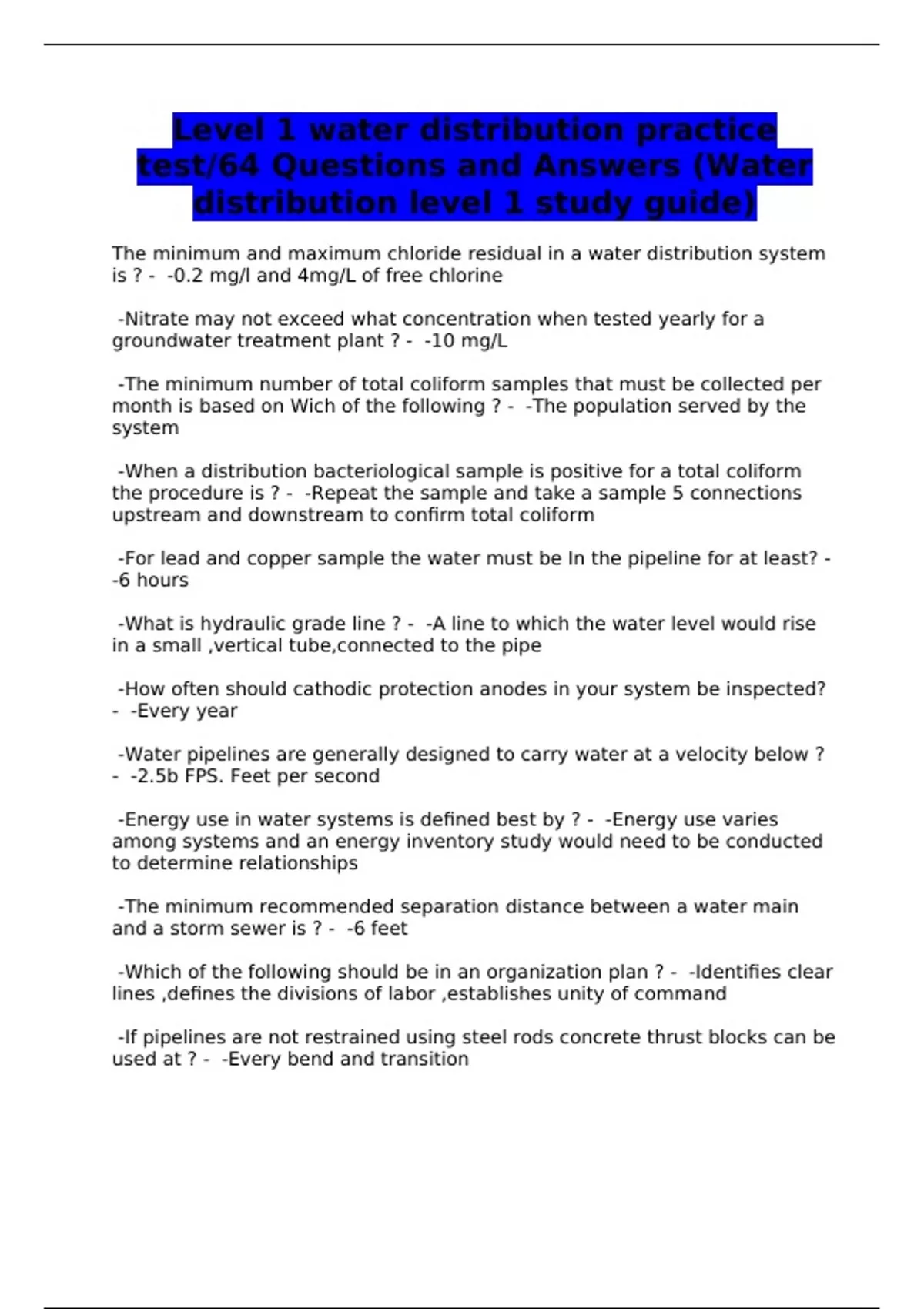 Level 1 water distribution practice test/64 Questions and Answers (Water distribution level 1 study guide)

The minimum and maximum chloride residual in a water distribution system is ? - -0.2 mg/l and 4mg/L of free chlorine

-Nitrate may not exceed what concentration when tested yearly for a groundwater treatment plant ? - -10 mg/L

-The minimum number of total coliform samples that must be collected per month is based on Wich of the following ? - -The population served by the system

-When a distribution bacteriological sample is positive for a total coliform the procedure is ? - -Repeat the sample and take a sample 5 connections upstream and downstream to confirm total coliform

-For lead and copper sample the water must be In the pipeline for at least? - -6 hours

-What is hydraulic grade line ? - -A line to which the water level would rise in a small ,vertical tube,connected to the pipe

-How often should cathodic protection anodes in your system be inspected? - -Every year

-Water pipelines are generally designed to carry water at a velocity below ? - -2.5b FPS. Feet per second

-Energy use in water systems is defined best by ? - -Energy use varies among systems and an energy inventory study would need to be conducted to determine relationships

-The minimum recommended separation distance between a water main and a storm sewer is ? - -6 feet

-Which of the following should be in an organization plan ? - -Identifies clear lines ,defines the divisions of labor ,establishes unity of command

-If pipelines are not restrained using steel rods concrete thrust blocks can be used at ? - -Every bend and transition